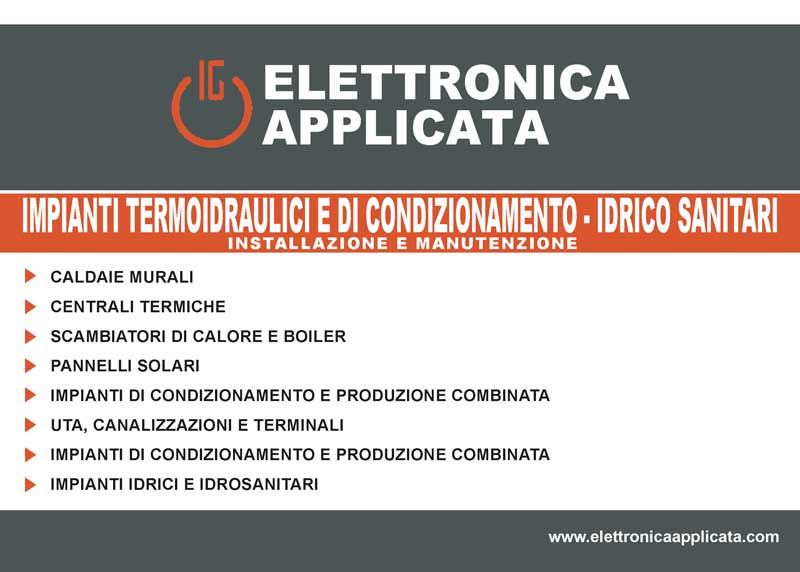 IG ELETTRONICA APPLICATA

IMPIANTI TERMOIDRAULICI E DI CONDIZIONAMENTO - IDRICO SANITARI
INSTALLAZIONE E MANUTENZIONE

CALDAIE MURALI
CENTRALI TERMICHE
SCAMBIATORI DI CALORE E BOILER
PANNELLI SOLARI
IMPIANTI DI CONDIZIONAMENTO E PRODUZIONE COMBINATA
UTA, CANALIZZAZIONI E TERMINALI
IMPIANTI DI CONDIZIONAMENTO E PRODUZIONE COMBINATA
IMPIANTI IDRICI E IDROSANITARI

www.elettronicaapplicata.com